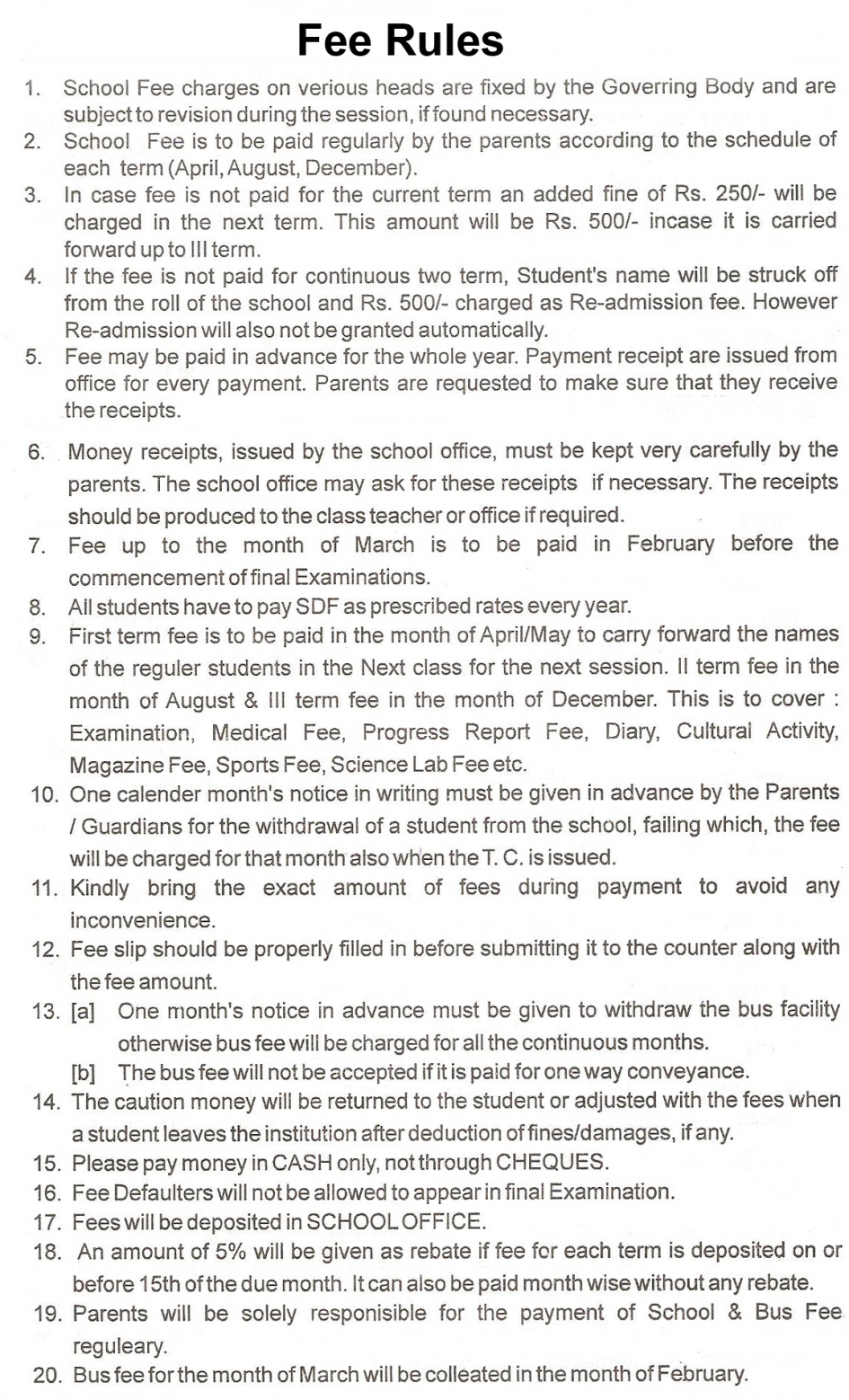 Fee Rules

1. School Fee charges on verious heads are fixed by the Goverring Body and are subject to revision during the session, if found necessary.
2. School Fee is to be paid regularly by the parents according to the schedule of each term (April, August, December).
3. In case fee is not paid for the current term an added fine of Rs. 250/- will be charged in the next term. This amount will be Rs. 500/- incase it is carried forward up to III term.
4. If the fee is not paid for continuous two term, Student's name will be struck off from the roll of the school and Rs. 500/- charged as Re-admission fee. However Re-admission will also not be granted automatically.
5. Fee may be paid in advance for the whole year. Payment receipt are issued from office for every payment. Parents are requested to make sure that they receive the receipts.
6. Money receipts, issued by the school office, must be kept very carefully by the parents. The school office may ask for these receipts if necessary. The receipts should be produced to the class teacher or office if required.
7. Fee up to the month of March is to be paid in February before the commencement of final Examinations.
8. All students have to pay SDF as prescribed rates every year.
9. First term fee is to be paid in the month of April/May to carry forward the names of the reguler students in the Next class for the next session. II term fee in the month of August & III term fee in the month of December. This is to cover : Examination, Medical Fee, Progress Report Fee, Diary, Cultural Activity, Magazine Fee, Sports Fee, Science Lab Fee etc.
10. One calender month's notice in writing must be given in advance by the Parents / Guardians for the withdrawal of a student from the school, failing which, the fee will be charged for that month also when the T. C. is issued.
11. Kindly bring the exact amount of fees during payment to avoid any inconvenience.
12. Fee slip should be properly filled in before submitting it to the counter along with the fee amount.
13. [a] One month's notice in advance must be given to withdraw the bus facility otherwise bus fee will be charged for all the continuous months.
[b] The bus fee will not be accepted if it is paid for one way conveyance.
14. The caution money will be returned to the student or adjusted with the fees when a student leaves the institution after deduction of fines/damages, if any.
15. Please pay money in CASH only, not through CHEQUES.
16. Fee Defaulters will not be allowed to appear in final Examination.
17. Fees will be deposited in SCHOOL OFFICE.
18. An amount of 5% will be given as rebate if fee for each term is deposited on or before 15th of the due month. It can also be paid month wise without any rebate.
19. Parents will be solely responisible for the payment of School & Bus Fee reguleary.
20. Bus fee for the month of March will be colleated in the month of February.